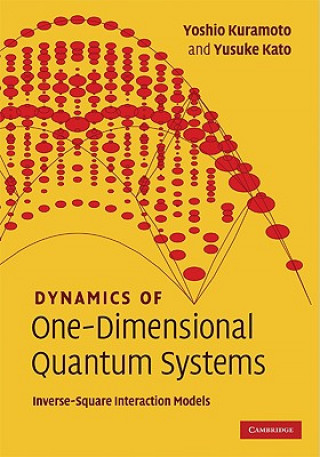 Yoshio Kuramoto
and Yusuke Kato

DYNAMICS OF
One-Dimensional
Quantum Systems

Inverse-Square Interaction Models

CAMBRIDGE